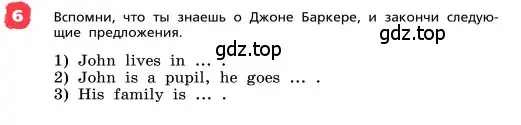 6

Вспомни, что ты знаешь о Джоне Баркере, и закончи следующие предложения.

gdz.top

gdz.top

1) John lives in … .
2) John is a pupil, he goes … .
3) His family is … .